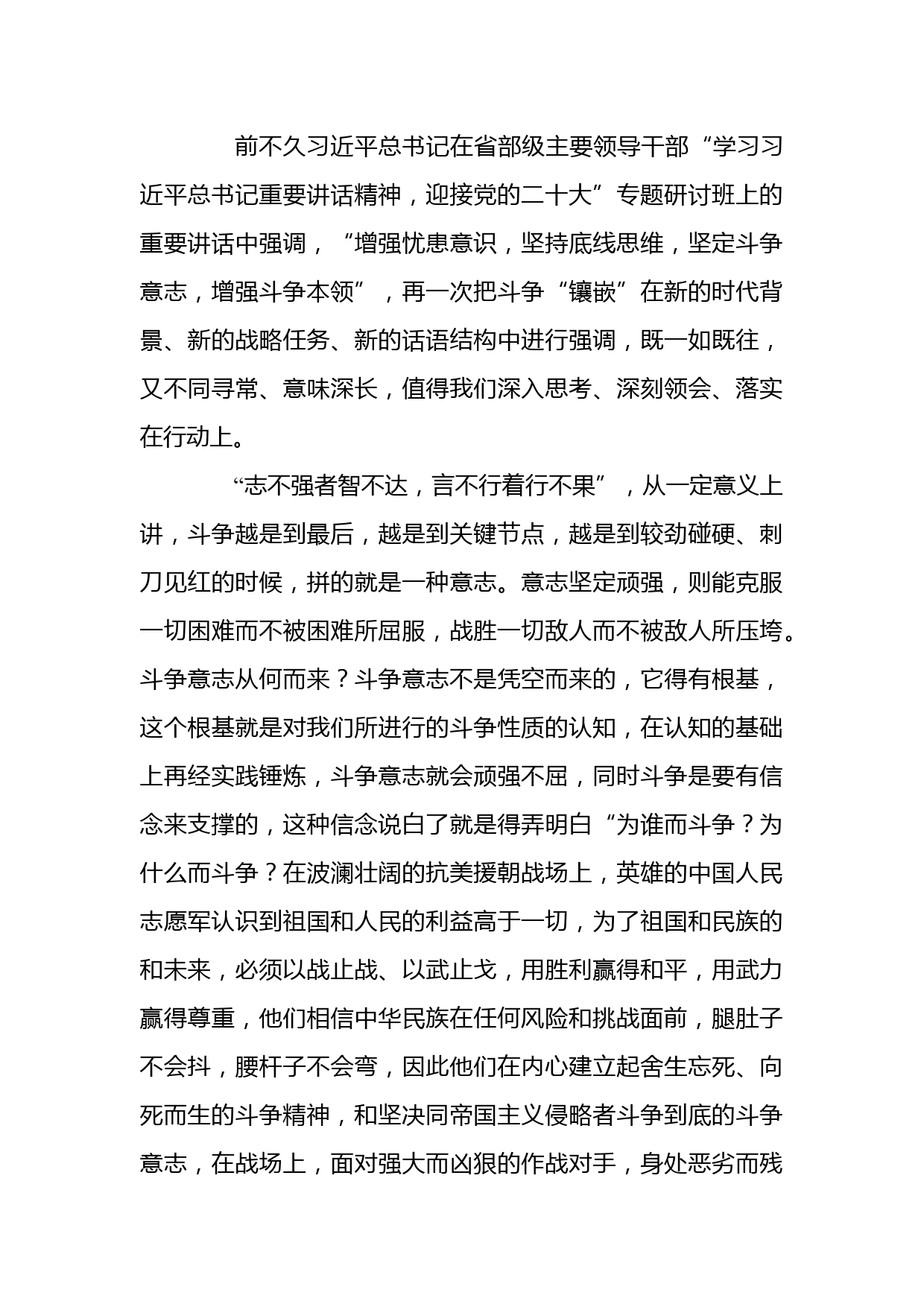 前不久习近平总书记在省部级主要领导干部“学习习近平总书记重要讲话精神，迎接党的二十大”专题研讨班上的重要讲话中强调，“增强忧患意识，坚持底线思维，坚定斗争意志，增强斗争本领”，再一次把斗争“镶嵌”在新的时代背景、新的战略任务、新的话语结构中进行强调，既一如既往，又不同寻常、意味深长，值得我们深入思考、深刻领会、落实在行动上。

“志不强者智不达，言不行着行不果”，从一定意义上讲，斗争越是到最后，越是到关键节点，越是到较劲碰硬、刺刀见红的时候，拼的就是一种意志。意志坚定顽强，则能克服一切困难而不被困难所屈服，战胜一切敌人而不被敌人所压垮。斗争意志从何而来？斗争意志不是凭空而来的，它得有根基，这个根基就是对我们所进行的斗争性质的认知，在认知的基础上再经实践锤炼，斗争意志就会顽强不屈，同时斗争是要有信念来支撑的，这种信念说白了就是得弄明白“为谁而斗争？为什么而斗争？在波澜壮阔的抗美援朝战场上，英雄的中国人民志愿军认识到祖国和人民的利益高于一切，为了祖国和民族的和未来，必须以战止战、以武止戈，用胜利赢得和平，用武力赢得尊重，他们相信中华民族在任何风险和挑战面前，腿肚子不会抖，腰杆子不会弯，因此他们在内心建立起舍生忘死、向死而生的斗争精神，和坚决同帝国主义侵略者斗争到底的斗争意志，在战场上，面对强大而凶狠的作战对手，身处恶劣而残